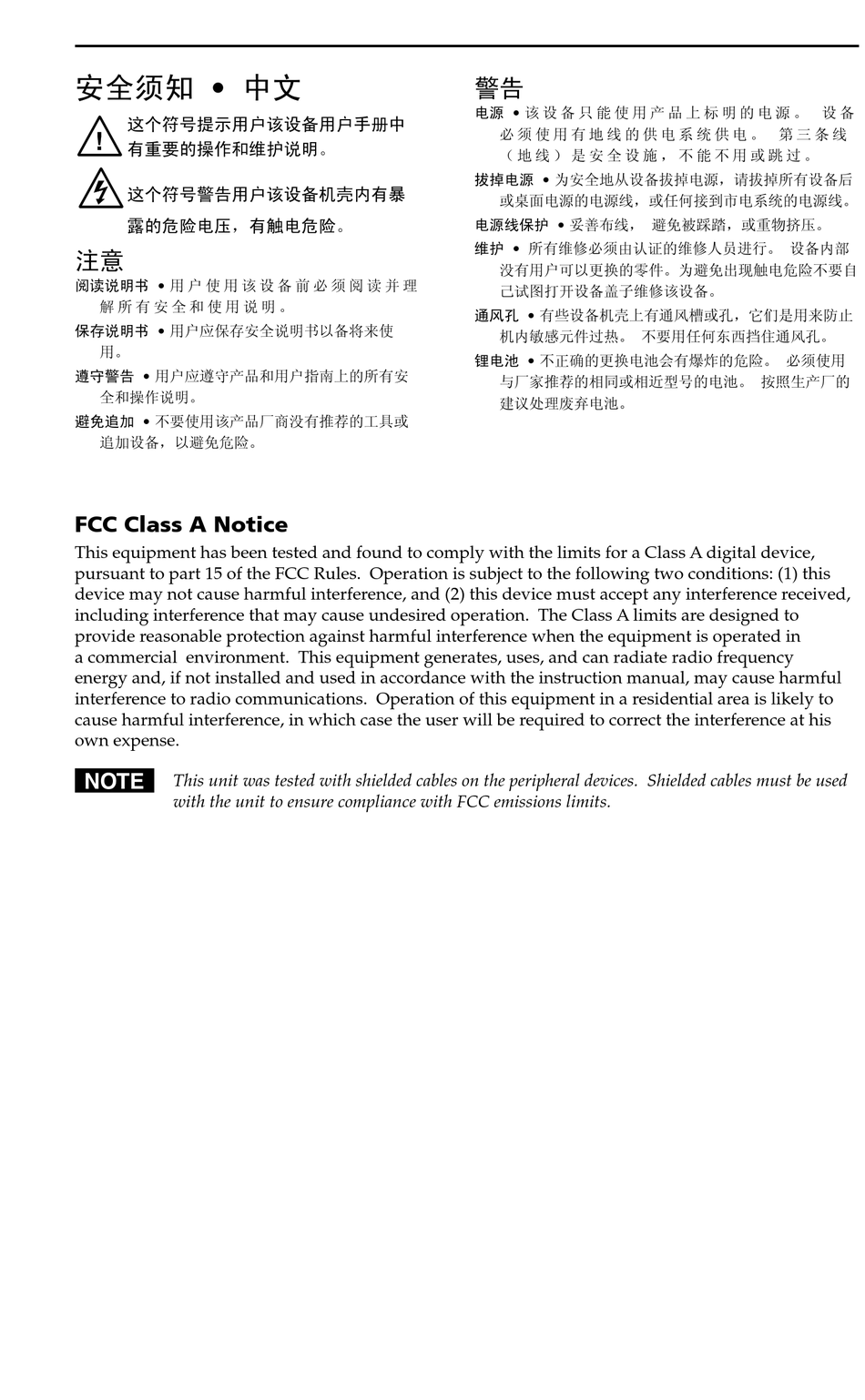 安全须知 • 中文

这个符号提示用户该设备用户手册中有重要的操作和维护说明。

这个符号警告用户该设备机壳内有暴露的危险电压，有触电危险。

注意

阅读说明书 • 用户使用该设备前必须阅读并理解所有安全和使用说明。

保存说明书 • 用户应保存安全说明书以备将来使用。

遵守警告 • 用户应遵守产品和用户指南上的所有安全和操作说明。

避免追加 • 不要使用该产品厂商没有推荐的工具或追加设备，以避免危险。

警告

电源 • 该设备只能使用产品上标明的电源。 设备必须使用有地线的供电系统供电。 第三条线（地线）是安全设施，不能不用或跳过。

拔掉电源 • 为安全地从设备拔掉电源，请拔掉所有设备后或桌面电源的电源线，或任何接到市电系统的电源线。

电源线保护 • 妥善布线， 避免被踩踏，或重物挤压。

维护 • 所有维修必须由认证的维修人员进行。 设备内部没有用户可以更换的零件。为避免出现触电危险不要自己试图打开设备盖子维修该设备。

通风孔 • 有些设备机壳上有通风槽或孔，它们是用来防止机内敏感元件过热。 不要用任何东西挡住通风孔。

锂电池 • 不正确的更换电池会有爆炸的危险。 必须使用与厂家推荐的相同或相近型号的电池。 按照生产厂的建议处理废弃电池。

FCC Class A Notice

This equipment has been tested and found to comply with the limits for a Class A digital device, pursuant to part 15 of the FCC Rules. Operation is subject to the following two conditions: (1) this device may not cause harmful interference, and (2) this device must accept any interference received, including interference that may cause undesired operation. The Class A limits are designed to provide reasonable protection against harmful interference when the equipment is operated in a commercial environment. This equipment generates, uses, and can radiate radio frequency energy and, if not installed and used in accordance with the instruction manual, may cause harmful interference to radio communications. Operation of this equipment in a residential area is likely to cause harmful interference, in which case the user will be required to correct the interference at his own expense.

NOTE This unit was tested with shielded cables on the peripheral devices. Shielded cables must be used with the unit to ensure compliance with FCC emissions limits.